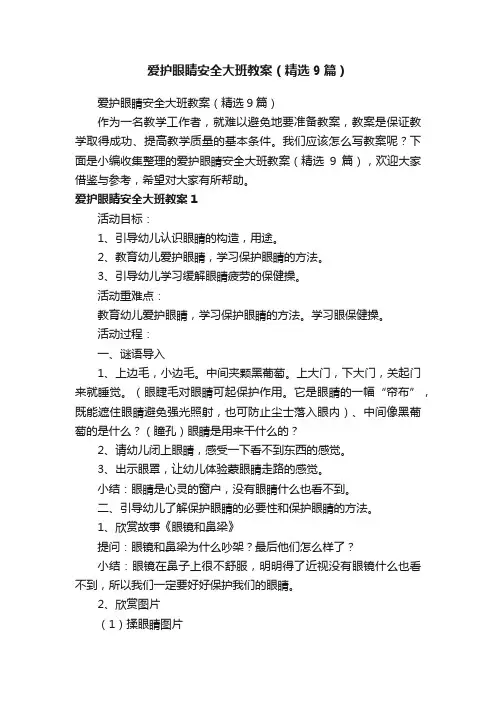 爱护眼睛安全大班教案（精选9篇）

爱护眼睛安全大班教案（精选9篇）

作为一名教学工作者，就难以避免地要准备教案，教案是保证教学取得成功、提高教学质量的基本条件。我们应该怎么写教案呢？下面是小编收集整理的爱护眼睛安全大班教案（精选 9 篇），欢迎大家借鉴与参考，希望对大家有所帮助。

爱护眼睛安全大班教案1

活动目标：

1、引导幼儿认识眼睛的构造，用途。

2、教育幼儿爱护眼睛，学习保护眼睛的方法。

3、引导幼儿学习缓解眼睛疲劳的保健操。

活动重难点：

教育幼儿爱护眼睛，学习保护眼睛的方法。学习眼保健操。

活动过程：

一、谜语导入

1、上边毛，小边毛。中间夹颗黑葡萄。上大门，下大门，关起门来就睡觉。（眼睫毛对眼睛可起保护作用。它是眼睛的一幅“帘布”，既能遮住眼睛避免强光照射，也可防止尘士落入眼内）、中间像黑葡萄的是什么？（瞳孔）眼睛是用来干什么的？

2、请幼儿闭上眼睛，感受一下看不到东西的感觉。

3、出示眼罩，让幼儿体验蒙眼睛走路的感觉。

小结：眼睛是心灵的窗户，没有眼睛什么也看不到。

二、引导幼儿了解保护眼睛的必要性和保护眼睛的方法。

1、欣赏故事《眼镜和鼻梁》

提问：眼镜和鼻梁为什么吵架？最后他们怎么样了？

小结：眼镜在鼻子上很不舒服，明明得了近视没有眼镜什么也看不到，所以我们一定要好好保护我们的眼睛。

2、欣赏图片

（1）揉眼睛图片